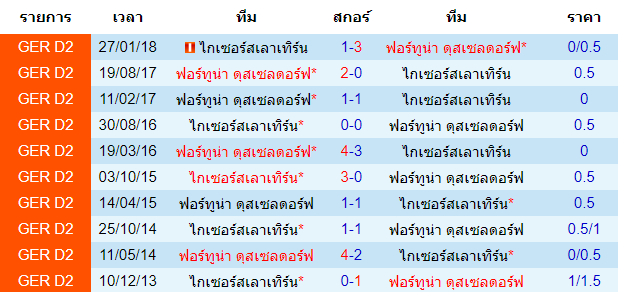 | รายการ | เวลา | ทีม | สกอร์ | ทีม | ราคา |
|---|---|---|---|---|---|
| GER D2 | 27/01/18 | ไกเซอร์สเลาเทิร์น | 1-3 | ฟอร์ทูน่า ดุสเซลดอร์ฟ* | 0/0.5 |
| GER D2 | 19/08/17 | ฟอร์ทูน่า ดุสเซลดอร์ฟ* | 2-0 | ไกเซอร์สเลาเทิร์น | 0.5 |
| GER D2 | 11/02/17 | ฟอร์ทูน่า ดุสเซลดอร์ฟ* | 1-1 | ไกเซอร์สเลาเทิร์น | 0 |
| GER D2 | 30/08/16 | ไกเซอร์สเลาเทิร์น* | 0-0 | ฟอร์ทูน่า ดุสเซลดอร์ฟ | 0.5 |
| GER D2 | 19/03/16 | ฟอร์ทูน่า ดุสเซลดอร์ฟ* | 4-3 | ไกเซอร์สเลาเทิร์น | 0 |
| GER D2 | 03/10/15 | ไกเซอร์สเลาเทิร์น* | 3-0 | ฟอร์ทูน่า ดุสเซลดอร์ฟ | 0.5 |
| GER D2 | 14/04/15 | ฟอร์ทูน่า ดุสเซลดอร์ฟ | 1-1 | ไกเซอร์สเลาเทิร์น* | 0.5 |
| GER D2 | 25/10/14 | ไกเซอร์สเลาเทิร์น* | 1-1 | ฟอร์ทูน่า ดุสเซลดอร์ฟ | 0.5/1 |
| GER D2 | 11/05/14 | ฟอร์ทูน่า ดุสเซลดอร์ฟ | 4-2 | ไกเซอร์สเลาเทิร์น* | 0/0.5 |
| GER D2 | 10/12/13 | ไกเซอร์สเลาเทิร์น* | 0-1 | ฟอร์ทูน่า ดุสเซลดอร์ฟ | 1/1.5 |